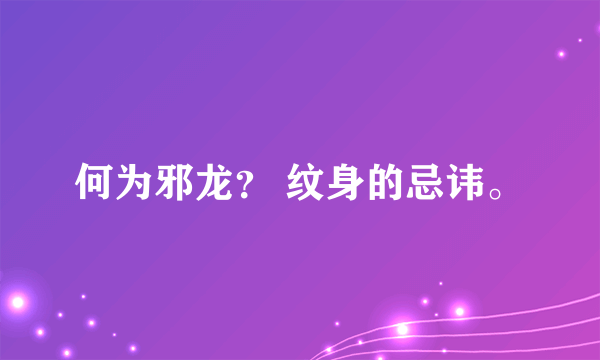 何为邪龙？ 纹身的忌讳。